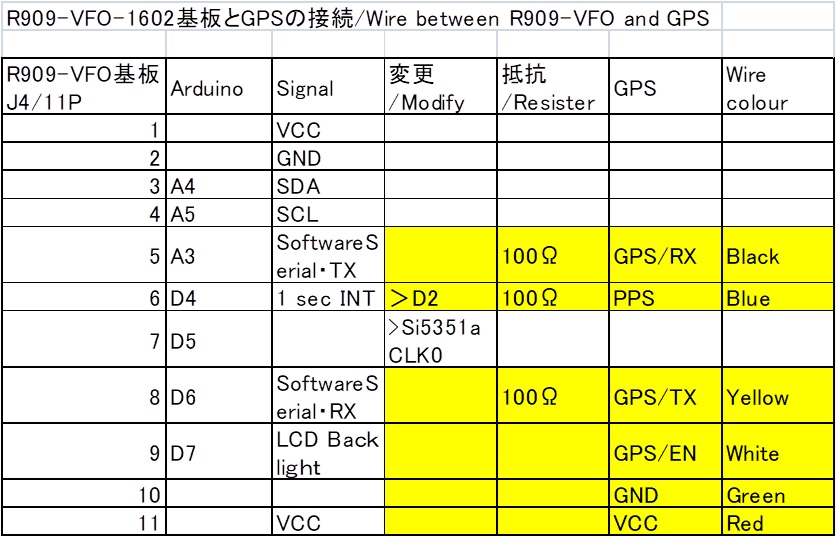 R909-VFO-1602基板とGPSの接続/Wire between R909-VFO and GPS

| R909-VFO基板 J4/11P | Arduino | Signal | 変更 /Modify | 抵抗 /Resister | GPS | Wire colour |
|---|---|---|---|---|---|---|
| 1 | | VCC | | | | |
| 2 | | GND | | | | |
| 3 | A4 | SDA | | | | |
| 4 | A5 | SCL | | | | |
| 5 | A3 | SoftwareSerial・TX | | 100Ω | GPS/RX | Black |
| 6 | D4 | 1 sec INT | ＞D2 | 100Ω | PPS | Blue |
| 7 | D5 | | >Si5351a CLK0 | | | |
| 8 | D6 | SoftwareSerial・RX | | 100Ω | GPS/TX | Yellow |
| 9 | D7 | LCD Back light | | | GPS/EN | White |
| 10 | | | | | GND | Green |
| 11 | | VCC | | | VCC | Red |